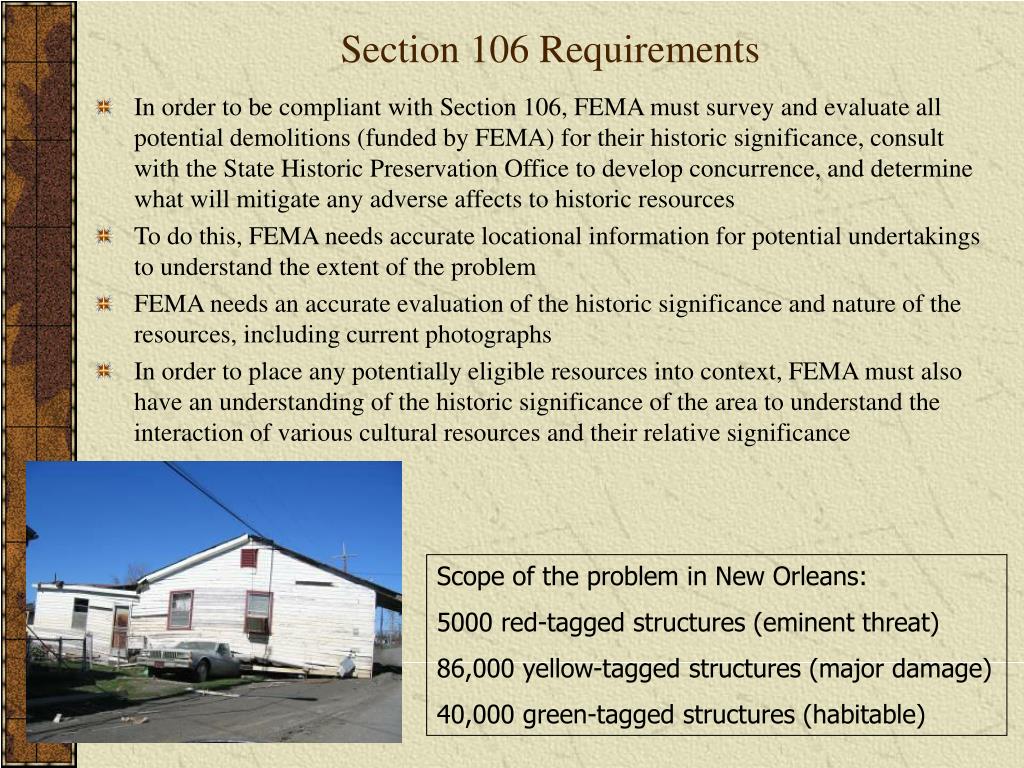 Section 106 Requirements

In order to be compliant with Section 106, FEMA must survey and evaluate all potential demolitions (funded by FEMA) for their historic significance, consult with the State Historic Preservation Office to develop concurrence, and determine what will mitigate any adverse affects to historic resources

To do this, FEMA needs accurate locational information for potential undertakings to understand the extent of the problem

FEMA needs an accurate evaluation of the historic significance and nature of the resources, including current photographs

In order to place any potentially eligible resources into context, FEMA must also have an understanding of the historic significance of the area to understand the interaction of various cultural resources and their relative significance

Scope of the problem in New Orleans:
5000 red-tagged structures (eminent threat)
86,000 yellow-tagged structures (major damage)
40,000 green-tagged structures (habitable)